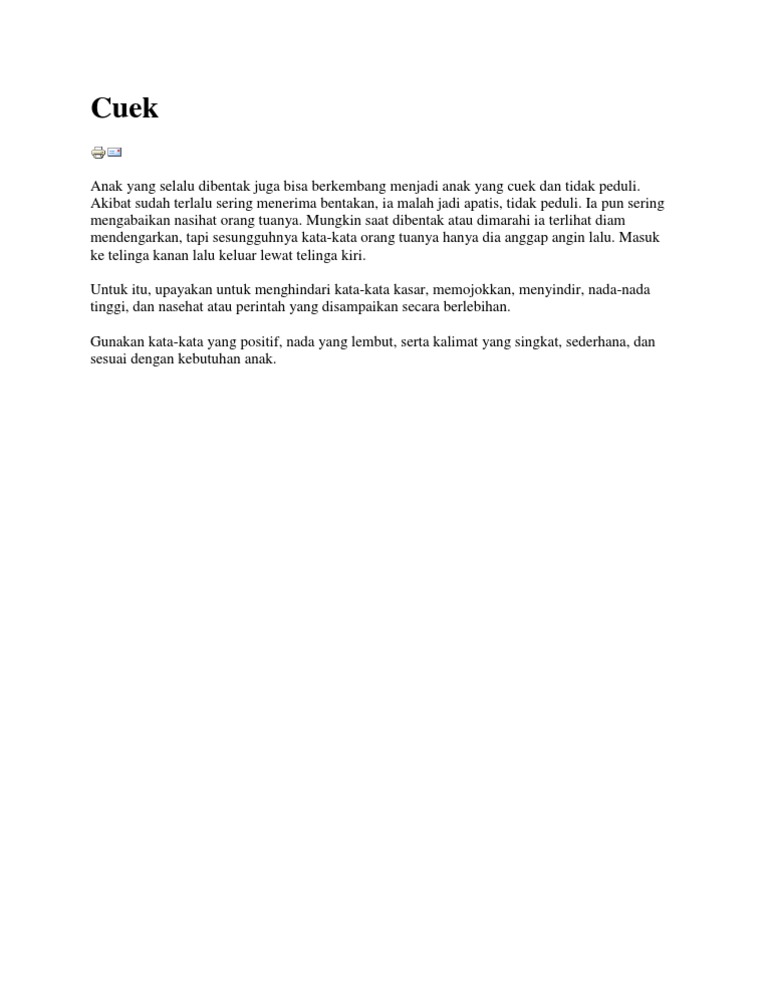 Cuek

Anak yang selalu dibentak juga bisa berkembang menjadi anak yang cuek dan tidak peduli. Akibat sudah terlalu sering menerima bentakan, ia malah jadi apatis, tidak peduli. Ia pun sering mengabaikan nasihat orang tuanya. Mungkin saat dibentak atau dimarahi ia terlihat diam mendengarkan, tapi sesungguhnya kata-kata orang tuanya hanya dia anggap angin lalu. Masuk ke telinga kanan lalu keluar lewat telinga kiri.

Untuk itu, upayakan untuk menghindari kata-kata kasar, memojokkan, menyindir, nada-nada tinggi, dan nasehat atau perintah yang disampaikan secara berlebihan.

Gunakan kata-kata yang positif, nada yang lembut, serta kalimat yang singkat, sederhana, dan sesuai dengan kebutuhan anak.